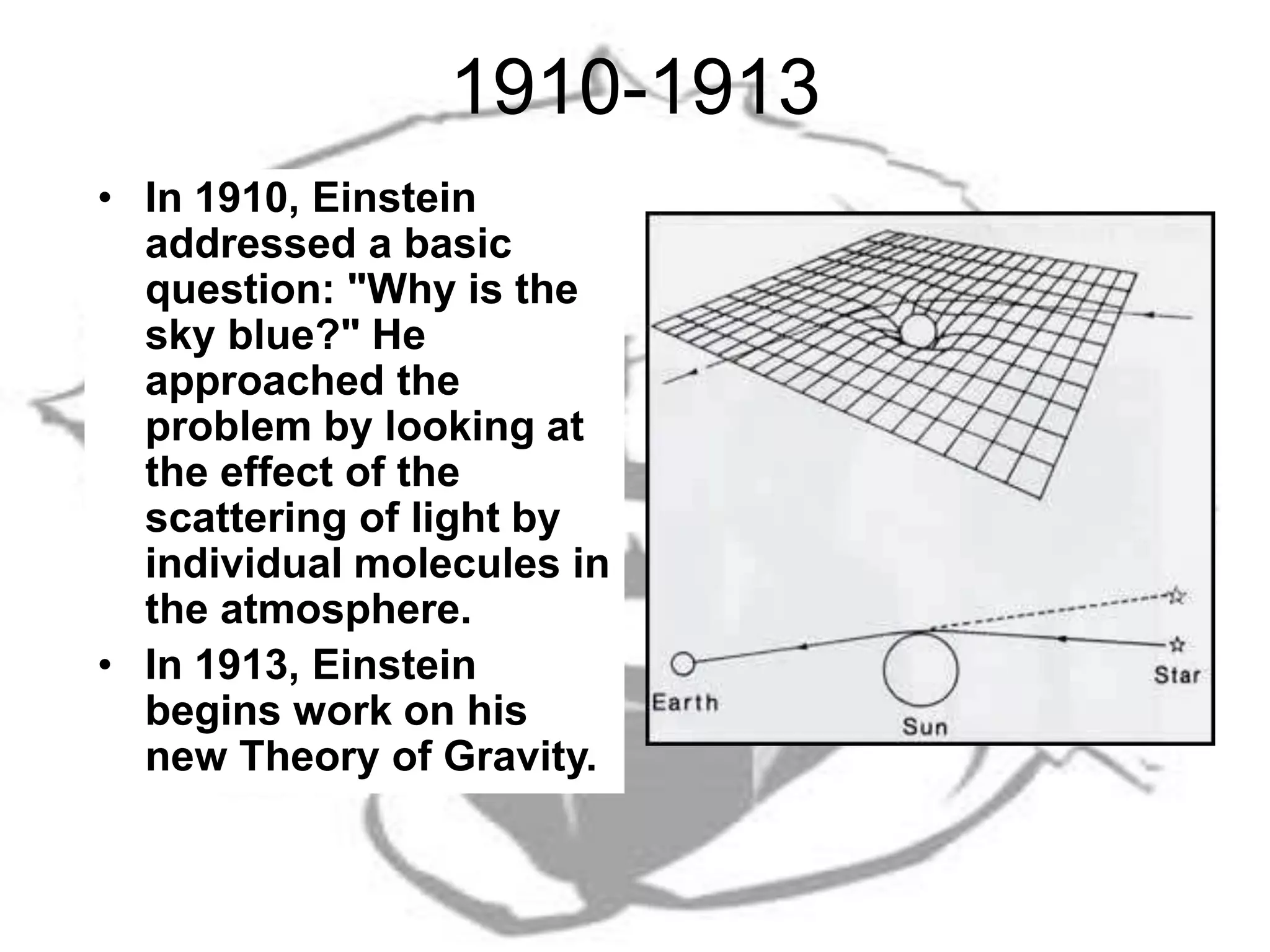 1910-1913

• In 1910, Einstein addressed a basic question: "Why is the sky blue?" He approached the problem by looking at the effect of the scattering of light by individual molecules in the atmosphere.
• In 1913, Einstein begins work on his new Theory of Gravity.

Earth
Sun
Star